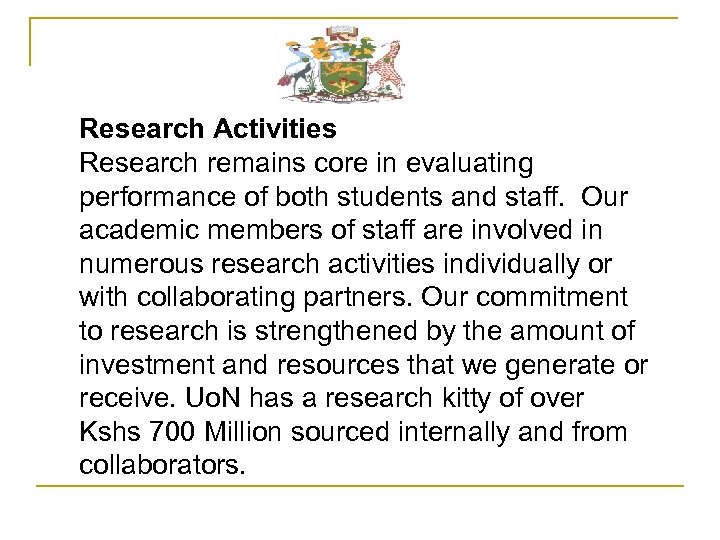 **Research Activities**
Research remains core in evaluating performance of both students and staff. Our academic members of staff are involved in numerous research activities individually or with collaborating partners. Our commitment to research is strengthened by the amount of investment and resources that we generate or receive. UoN has a research kitty of over Kshs 700 Million sourced internally and from collaborators.